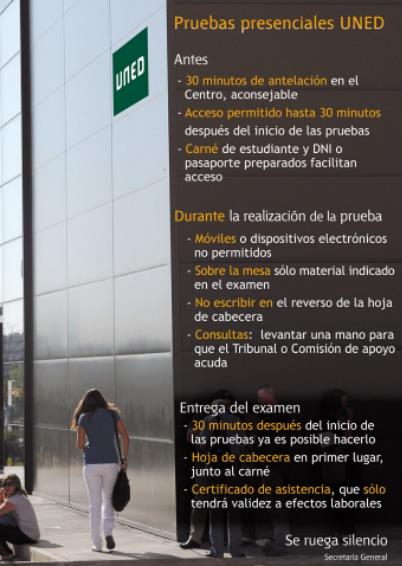 UNED

Pruebas presenciales UNED

Antes

- 30 minutos de antelación en el Centro, aconsejable
- Acceso permitido hasta 30 minutos después del inicio de las pruebas
- Carné de estudiante y DNI o pasaporte preparados facilitan acceso

Durante la realización de la prueba

- Móviles o dispositivos electrónicos no permitidos
- Sobre la mesa sólo material indicado en el examen
- No escribir en el reverso de la hoja de cabecera
- Consultas: levantar una mano para que el Tribunal o Comisión de apoyo acuda

Entrega del examen

- 30 minutos después del inicio de las pruebas ya es posible hacerlo
- Hoja de cabecera en primer lugar, junto al carné
- Certificado de asistencia, que sólo tendrá validez a efectos laborales

Se ruega silencio

Secretaría General